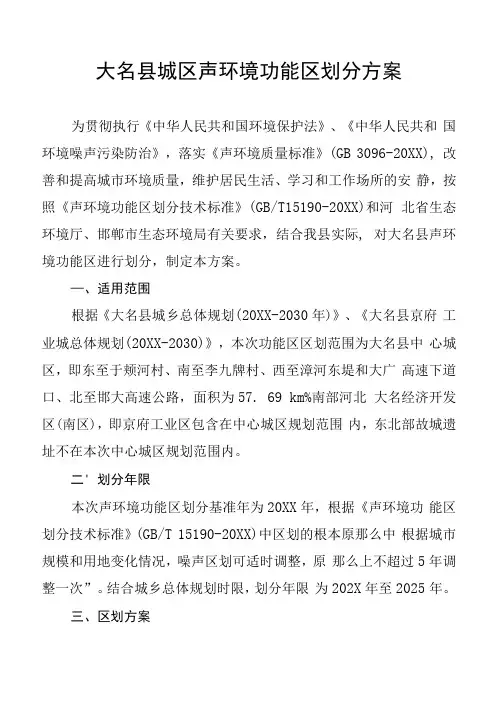 大名县城区声环境功能区划分方案

为贯彻执行《中华人民共和国环境保护法》、《中华人民共和 国环境噪声污染防治》，落实《声环境质量标准》(GB 3096-20XX)，改善和提高城市环境质量，维护居民生活、学习和工作场所的安 静，按照《声环境功能区划分技术标准》(GB/T15190-20XX)和河 北省生态环境厅、邯郸市生态环境局有关要求，结合我县实际， 对大名县声环境功能区进行划分，制定本方案。

一、适用范围

根据《大名县城乡总体规划(20XX-2030年)》、《大名县京府 工业城总体规划(20XX-2030)》，本次功能区区划范围为大名县中 心城区，即东至于颊河村、南至李九牌村、西至漳河东堤和大广 高速下道口、北至邯大高速公路，面积为57. 69 km%南部河北 大名经济开发区(南区)，即京府工业区包含在中心城区规划范围 内，东北部故城遗址不在本次中心城区规划范围内。

二' 划分年限

本次声环境功能区划分基准年为20XX年，根据《声环境功 能区划分技术标准》(GB/T 15190-20XX)中区划的根本原那么中 根据城市规模和用地变化情况，噪声区划可适时调整，原 那么上不超过5年调整一次”。结合城乡总体规划时限，划分年限 为202X年至2025年。

三、区划方案